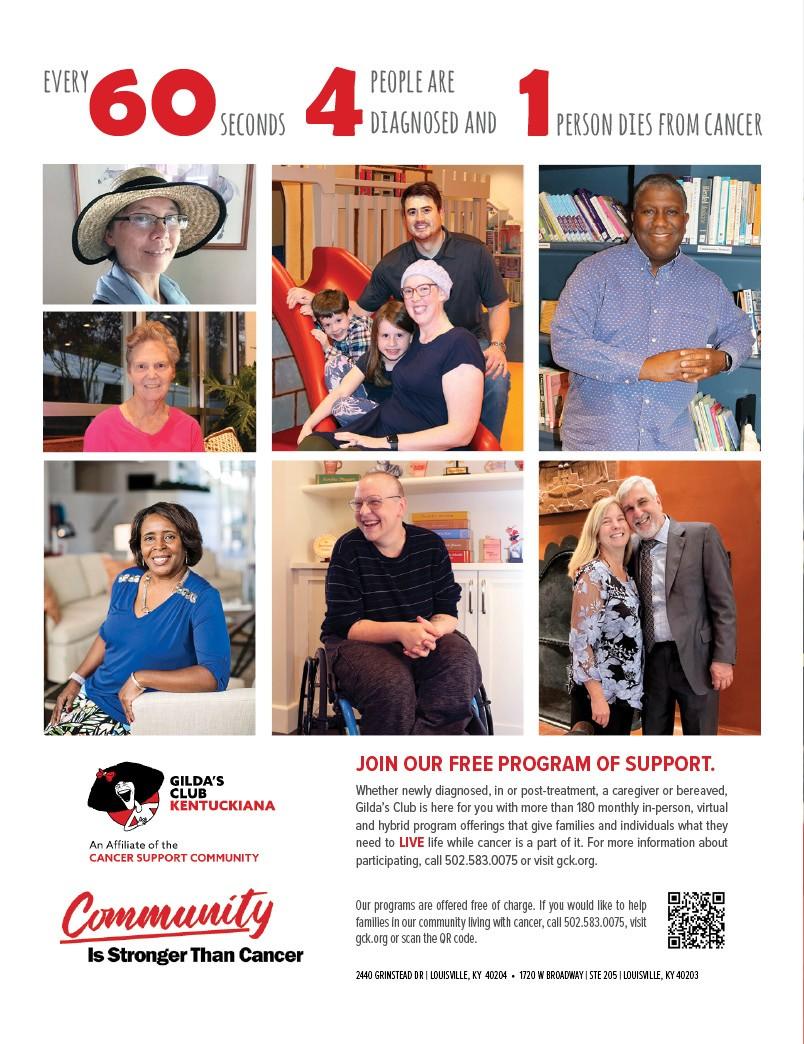 EVERY 60 SECONDS 4 PEOPLE ARE DIAGNOSED AND 1 PERSON DIES FROM CANCER

GILDA'S CLUB KENTUCKIANA

An Affiliate of the
CANCER SUPPORT COMMUNITY

Community
Is Stronger Than Cancer

JOIN OUR FREE PROGRAM OF SUPPORT.

Whether newly diagnosed, in or post-treatment, a caregiver or bereaved, Gilda's Club is here for you with more than 180 monthly in-person, virtual and hybrid program offerings that give families and individuals what they need to LIVE life while cancer is a part of it. For more information about participating, call 502.583.0075 or visit gck.org.

Our programs are offered free of charge. If you would like to help families in our community living with cancer, call 502.583.0075, visit gck.org or scan the QR code.

2440 GRINSTEAD DR | LOUISVILLE, KY 40204 • 1720 W BROADWAY | STE 205 | LOUISVILLE, KY 40203